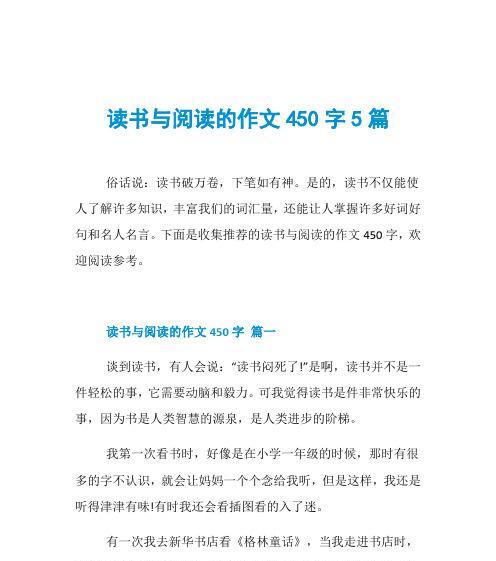 读书与阅读的作文 450 字 5 篇

俗话说：读书破万卷，下笔如有神。是的，读书不仅能使人了解许多知识，丰富我们的词汇量，还能让人掌握许多好词好句和名人名言。下面是收集推荐的读书与阅读的作文 450 字，欢迎阅读参考。

读书与阅读的作文 450 字 篇一

谈到读书，有人会说："读书闷死了!"是啊，读书并不是一件轻松的事，它需要动脑和毅力。可我觉得读书是件非常快乐的事，因为书是人类智慧的源泉，是人类进步的阶梯。

我第一次看书时，好像是在小学一年级的时候，那时有很多的字不认识，就会让妈妈一个个念给我听，但是这样，我还是听得津津有味!有时我还会看插图看的入了迷。

有一次我去新华书店看《格林童话》，当我走进书店时，